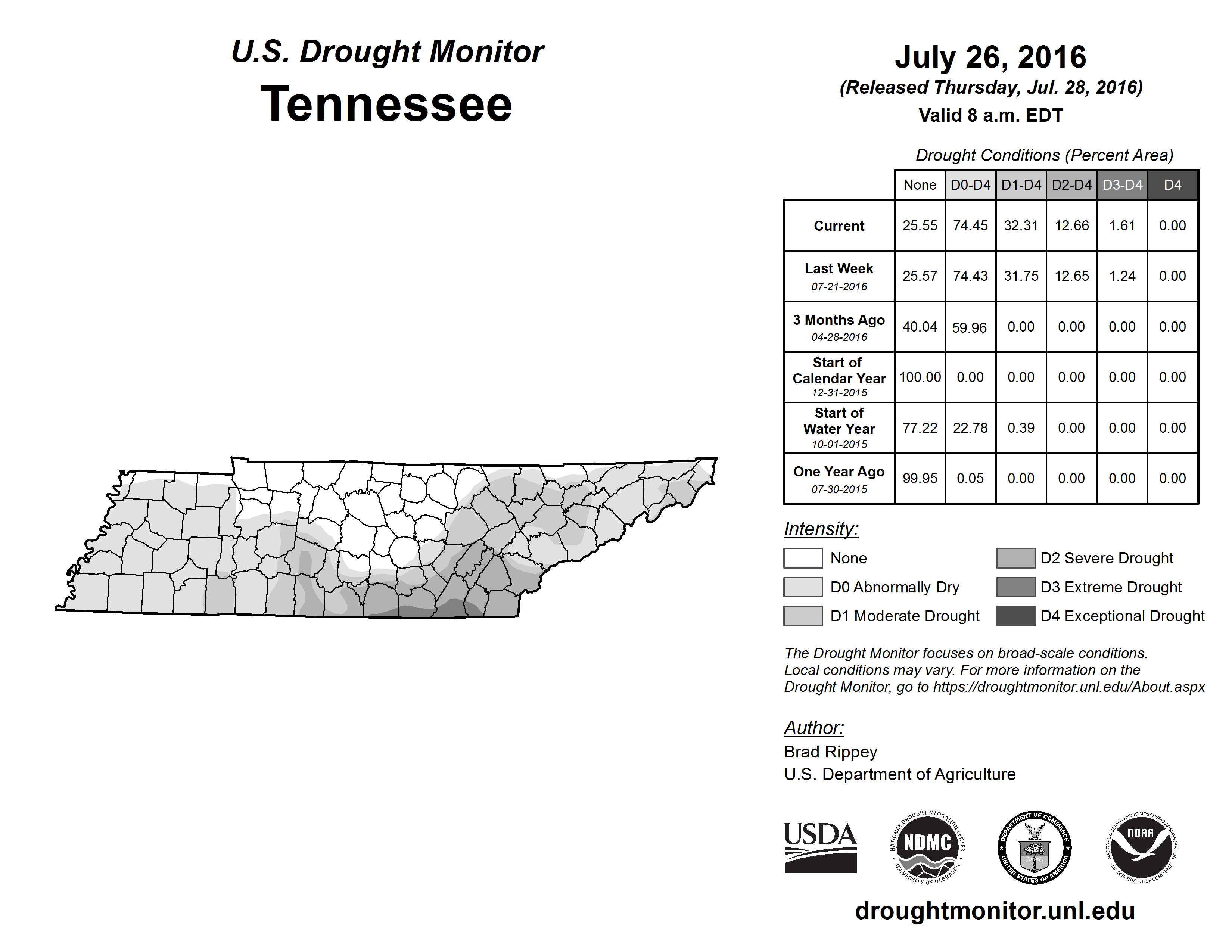 U.S. Drought Monitor
Tennessee

July 26, 2016
(Released Thursday, Jul. 28, 2016)
Valid 8 a.m. EDT

Drought Conditions (Percent Area)

| | None | D0-D4 | D1-D4 | D2-D4 | D3-D4 | D4 |
|---|---|---|---|---|---|---|
| Current | 25.55 | 74.45 | 32.31 | 12.66 | 1.61 | 0.00 |
| Last Week 07-21-2016 | 25.57 | 74.43 | 31.75 | 12.65 | 1.24 | 0.00 |
| 3 Months Ago 04-28-2016 | 40.04 | 59.96 | 0.00 | 0.00 | 0.00 | 0.00 |
| Start of Calendar Year 12-31-2015 | 100.00 | 0.00 | 0.00 | 0.00 | 0.00 | 0.00 |
| Start of Water Year 10-01-2015 | 77.22 | 22.78 | 0.39 | 0.00 | 0.00 | 0.00 |
| One Year Ago 07-30-2015 | 99.95 | 0.05 | 0.00 | 0.00 | 0.00 | 0.00 |

Intensity:
None
D0 Abnormally Dry
D1 Moderate Drought
D2 Severe Drought
D3 Extreme Drought
D4 Exceptional Drought

The Drought Monitor focuses on broad-scale conditions. Local conditions may vary. For more information on the Drought Monitor, go to https://droughtmonitor.unl.edu/About.aspx

Author:
Brad Rippey
U.S. Department of Agriculture

USDA
NATIONAL DROUGHT MITIGATION CENTER NDMC UNIVERSITY OF NEBRASKA
DEPARTMENT OF COMMERCE UNITED STATES OF AMERICA
NATIONAL OCEANIC AND ATMOSPHERIC ADMINISTRATION NOAA U.S. DEPARTMENT OF COMMERCE

droughtmonitor.unl.edu